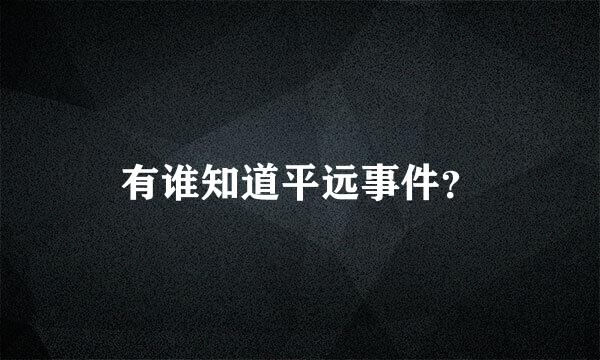 有谁知道平远事件?